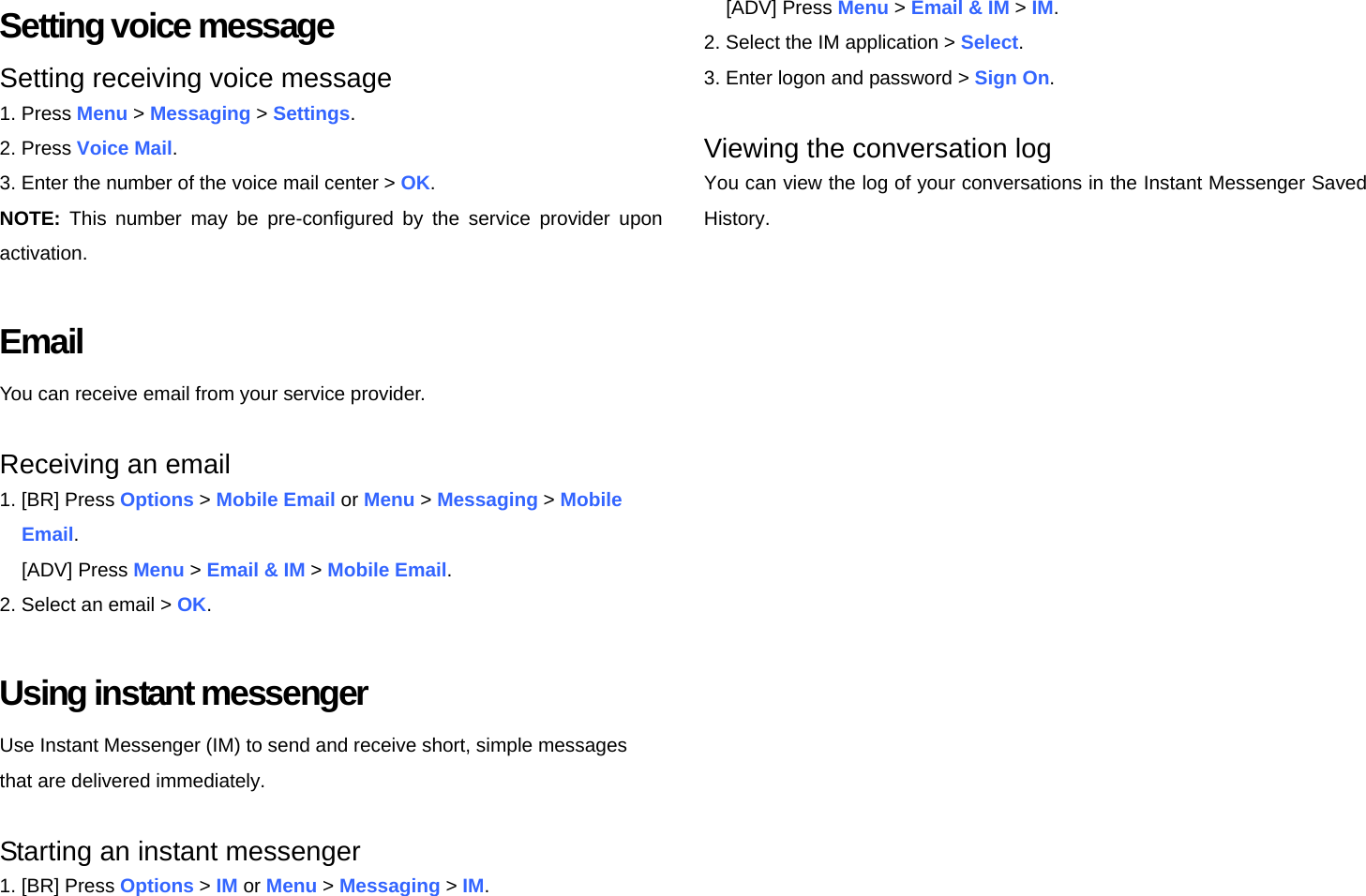 Setting voice message

Setting receiving voice message

1. Press Menu > Messaging > Settings.

2. Press Voice Mail.

3. Enter the number of the voice mail center > OK.

NOTE: This number may be pre-configured by the service provider upon activation.

Email

You can receive email from your service provider.

Receiving an email

1. [BR] Press Options > Mobile Email or Menu > Messaging > Mobile Email.

[ADV] Press Menu > Email & IM > Mobile Email.

2. Select an email > OK.

Using instant messenger

Use Instant Messenger (IM) to send and receive short, simple messages that are delivered immediately.

Starting an instant messenger

1. [BR] Press Options > IM or Menu > Messaging > IM.

[ADV] Press Menu > Email & IM > IM.

2. Select the IM application > Select.

3. Enter logon and password > Sign On.

Viewing the conversation log

You can view the log of your conversations in the Instant Messenger Saved History.